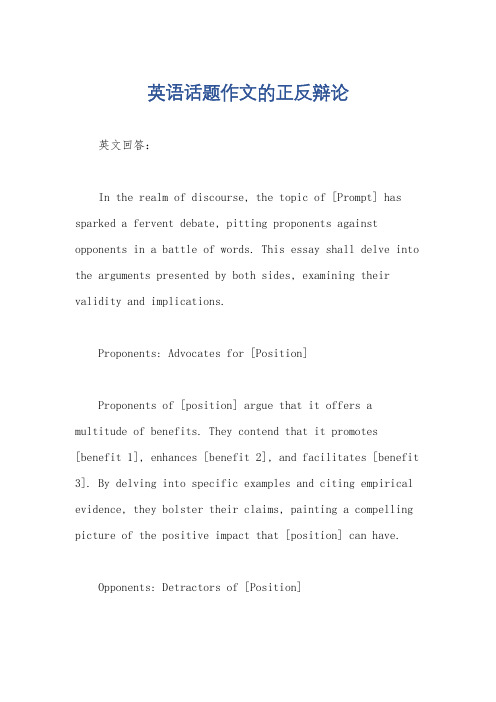 英语话题作文的正反辩论

英文回答：

In the realm of discourse, the topic of [Prompt] has sparked a fervent debate, pitting proponents against opponents in a battle of words. This essay shall delve into the arguments presented by both sides, examining their validity and implications.

Proponents: Advocates for [Position]

Proponents of [position] argue that it offers a multitude of benefits. They contend that it promotes [benefit 1], enhances [benefit 2], and facilitates [benefit 3]. By delving into specific examples and citing empirical evidence, they bolster their claims, painting a compelling picture of the positive impact that [position] can have.

Opponents: Detractors of [Position]